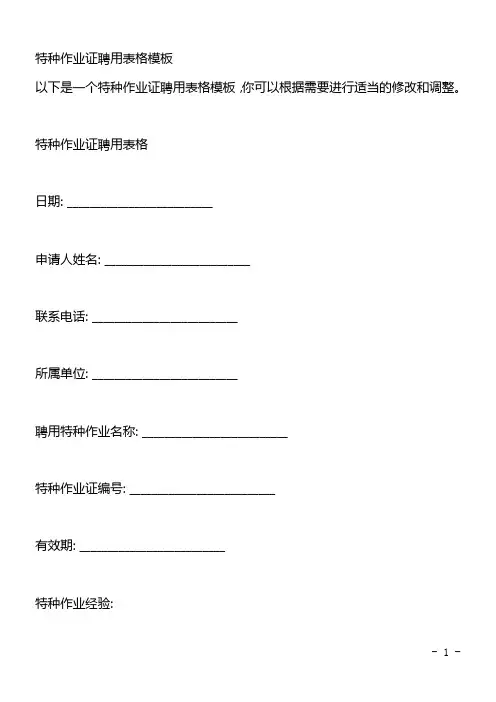 特种作业证聘用表格模板

以下是一个特种作业证聘用表格模板 ,你可以根据需要进行适当的修改和调整。

特种作业证聘用表格

日期: ________________________

申请人姓名: ________________________

联系电话: ________________________

所属单位: ________________________

聘用特种作业名称: ________________________

特种作业证编号: ________________________

有效期: ________________________

特种作业经验:

- 1 -